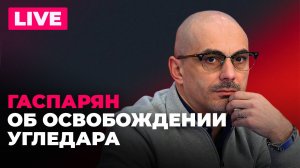 LIVE

ГАСПАРЯН
ОБ ОСВОБОЖДЕНИИ
УГЛЕДАРА